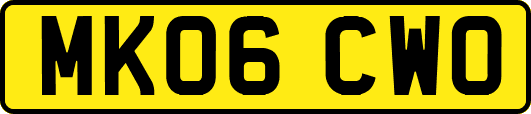 MK06 CWO